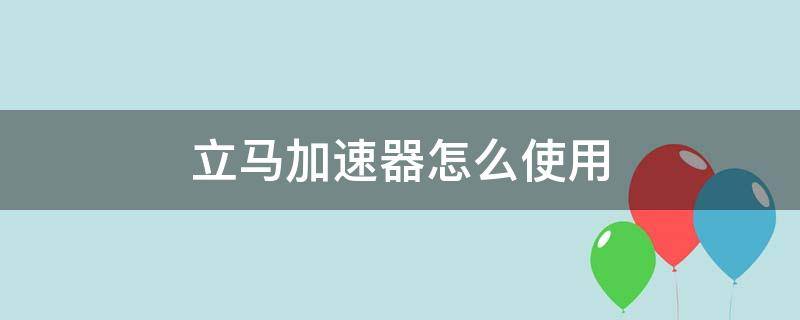 立马加速器怎么使用